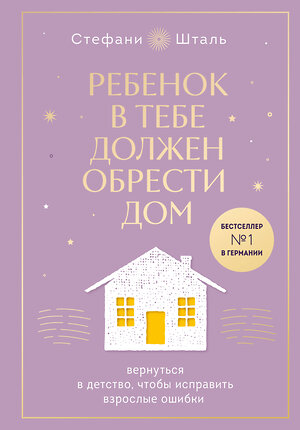 Стефани Шталь

РЕБЕНОК В ТЕБЕ ДОЛЖЕН ОБРЕСТИ ДОМ

БЕСТСЕЛЛЕР
№1
В ГЕРМАНИИ

вернуться в детство, чтобы исправить взрослые ошибки